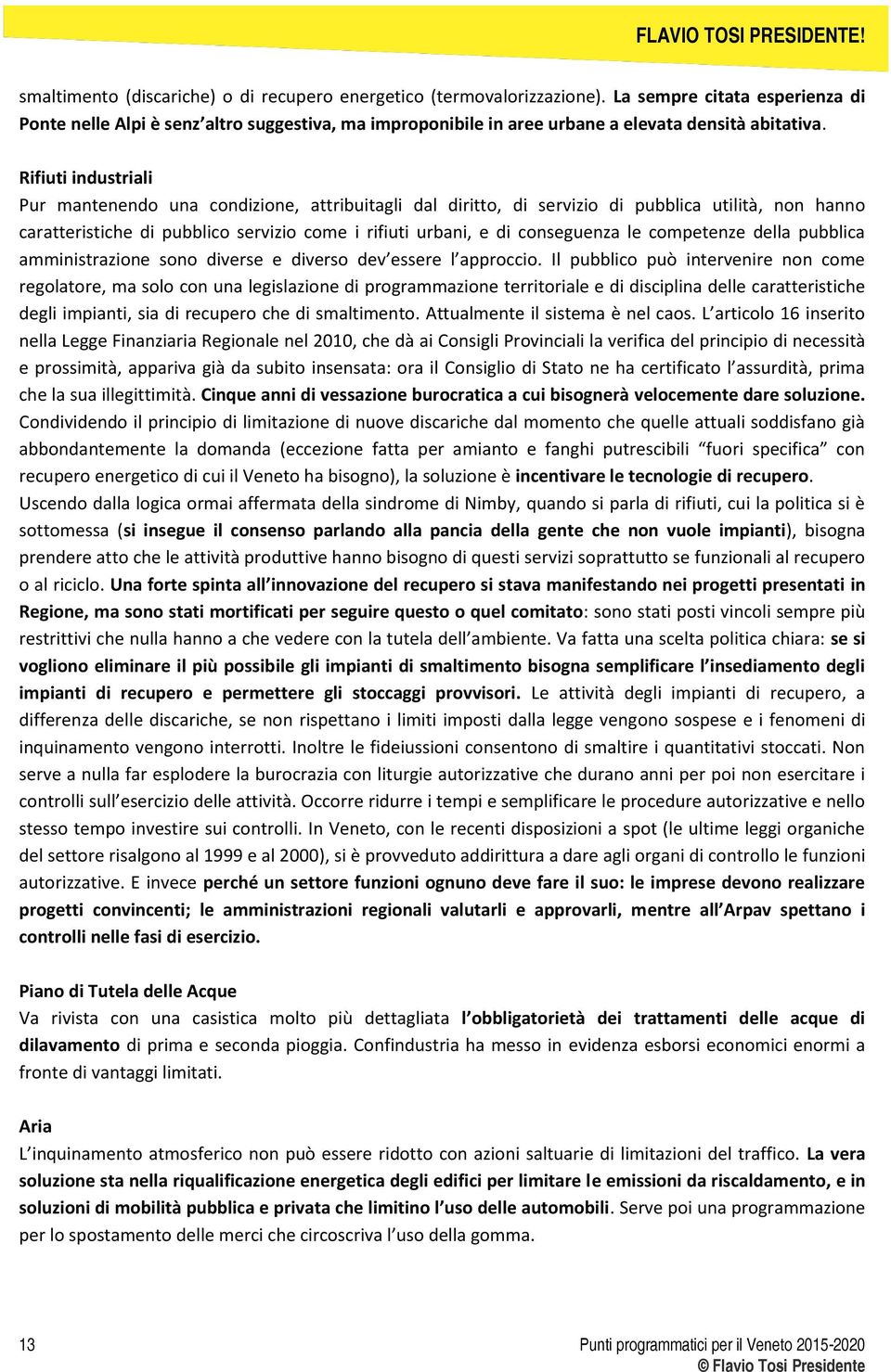 FLAVIO TOSI PRESIDENTE!

smaltimento (discariche) o di recupero energetico (termovalorizzazione). La sempre citata esperienza di Ponte nelle Alpi è senz'altro suggestiva, ma improponibile in aree urbane a elevata densità abitativa.

Rifiuti industriali
Pur mantenendo una condizione, attribuitagli dal diritto, di servizio di pubblica utilità, non hanno caratteristiche di pubblico servizio come i rifiuti urbani, e di conseguenza le competenze della pubblica amministrazione sono diverse e diverso dev'essere l'approccio. Il pubblico può intervenire non come regolatore, ma solo con una legislazione di programmazione territoriale e di disciplina delle caratteristiche degli impianti, sia di recupero che di smaltimento. Attualmente il sistema è nel caos. L'articolo 16 inserito nella Legge Finanziaria Regionale nel 2010, che dà ai Consigli Provinciali la verifica del principio di necessità e prossimità, appariva già da subito insensata: ora il Consiglio di Stato ne ha certificato l'assurdità, prima che la sua illegittimità. Cinque anni di vessazione burocratica a cui bisognerà velocemente dare soluzione. Condividendo il principio di limitazione di nuove discariche dal momento che quelle attuali soddisfano già abbondantemente la domanda (eccezione fatta per amianto e fanghi putrescibili "fuori specifica" con recupero energetico di cui il Veneto ha bisogno), la soluzione è incentivare le tecnologie di recupero. Uscendo dalla logica ormai affermata della sindrome di Nimby, quando si parla di rifiuti, cui la politica si è sottomessa (si insegue il consenso parlando alla pancia della gente che non vuole impianti), bisogna prendere atto che le attività produttive hanno bisogno di questi servizi soprattutto se funzionali al recupero o al riciclo. Una forte spinta all'innovazione del recupero si stava manifestando nei progetti presentati in Regione, ma sono stati mortificati per seguire questo o quel comitato: sono stati posti vincoli sempre più restrittivi che nulla hanno a che vedere con la tutela dell'ambiente. Va fatta una scelta politica chiara: se si vogliono eliminare il più possibile gli impianti di smaltimento bisogna semplificare l'insediamento degli impianti di recupero e permettere gli stoccaggi provvisori. Le attività degli impianti di recupero, a differenza delle discariche, se non rispettano i limiti imposti dalla legge vengono sospese e i fenomeni di inquinamento vengono interrotti. Inoltre le fideiussioni consentono di smaltire i quantitativi stoccati. Non serve a nulla far esplodere la burocrazia con liturgie autorizzative che durano anni per poi non esercitare i controlli sull'esercizio delle attività. Occorre ridurre i tempi e semplificare le procedure autorizzative e nello stesso tempo investire sui controlli. In Veneto, con le recenti disposizioni a spot (le ultime leggi organiche del settore risalgono al 1999 e al 2000), si è provveduto addirittura a dare agli organi di controllo le funzioni autorizzative. E invece perché un settore funzioni ognuno deve fare il suo: le imprese devono realizzare progetti convincenti; le amministrazioni regionali valutarli e approvarli, mentre all'Arpav spettano i controlli nelle fasi di esercizio.

Piano di Tutela delle Acque
Va rivista con una casistica molto più dettagliata l'obbligatorietà dei trattamenti delle acque di dilavamento di prima e seconda pioggia. Confindustria ha messo in evidenza esborsi economici enormi a fronte di vantaggi limitati.

Aria
L'inquinamento atmosferico non può essere ridotto con azioni saltuarie di limitazioni del traffico. La vera soluzione sta nella riqualificazione energetica degli edifici per limitare le emissioni da riscaldamento, e in soluzioni di mobilità pubblica e privata che limitino l'uso delle automobili. Serve poi una programmazione per lo spostamento delle merci che circoscriva l'uso della gomma.

13

Punti programmatici per il Veneto 2015-2020
© Flavio Tosi Presidente